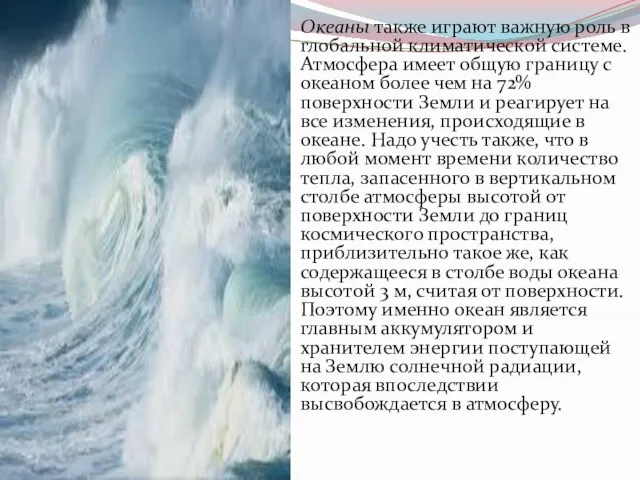 Океаны также играют важную роль в глобальной климатической системе. Атмосфера имеет общую границу с океаном более чем на 72% поверхности Земли и реагирует на все изменения, происходящие в океане. Надо учесть также, что в любой момент времени количество тепла, запасенного в вертикальном столбе атмосферы высотой от поверхности Земли до границ космического пространства, приблизительно такое же, как содержащееся в столбе воды океана высотой 3 м, считая от поверхности. Поэтому именно океан является главным аккумулятором и хранителем энергии поступающей на Землю солнечной радиации, которая впоследствии высвобождается в атмосферу.